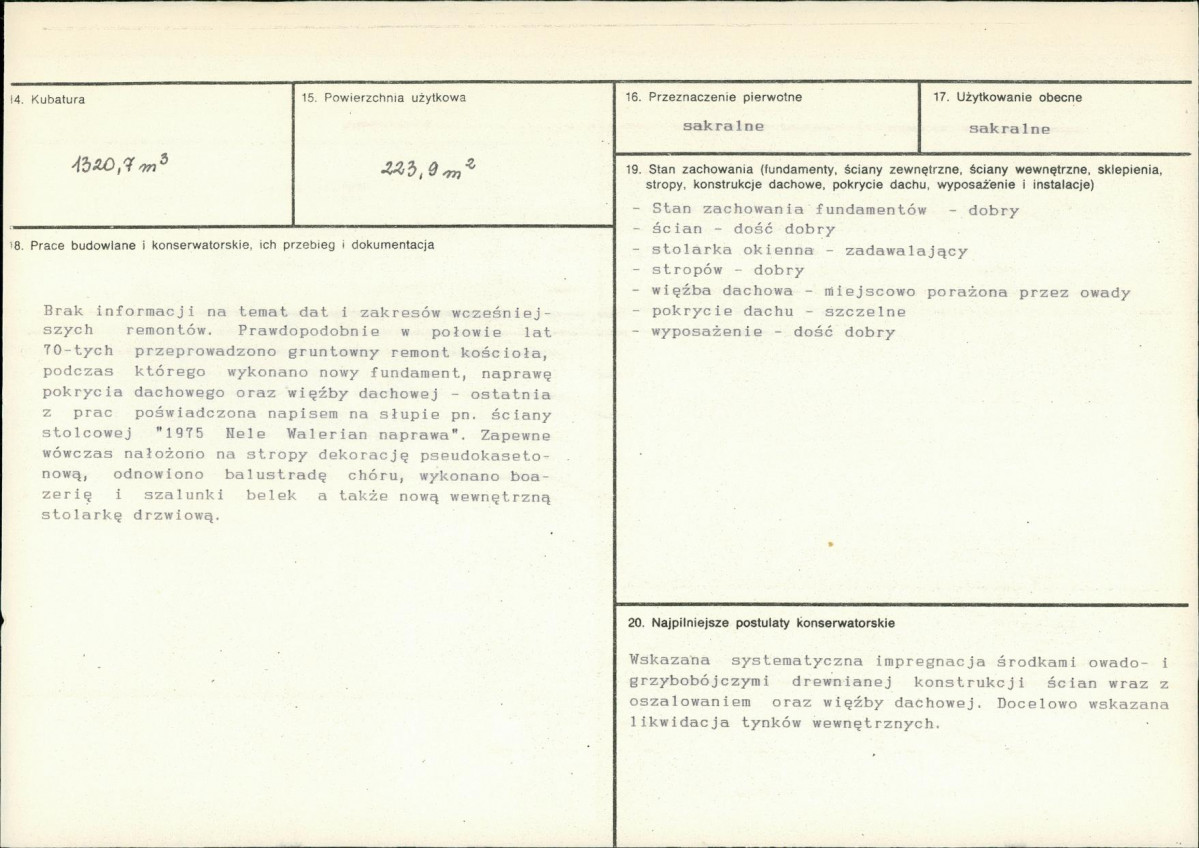 14. Kubatura

$1320,7 m^3$

15. Powierzchnia użytkowa

$223,9 m^2$

18. Prace budowlane i konserwatorskie, ich przebieg i dokumentacja

Brak informacji na temat dat i zakresów wcześniejszych remontów. Prawdopodobnie w połowie lat 70-tych przeprowadzono gruntowny remont kościoła, podczas którego wykonano nowy fundament, naprawę pokrycia dachowego oraz więźby dachowej - ostatnia z prac poświadczona napisem na słupie pn. ściany stolcowej "1975 Nele Walerian naprawa". Zapewne wówczas nałożono na stropy dekorację pseudokasetonową, odnowiono balustradę chóru, wykonano boazerię i szalunki belek a także nową wewnętrzną stolarkę drzwiową.

16. Przeznaczenie pierwotne

sakralne

17. Użytkowanie obecne

sakralne

19. Stan zachowania (fundamenty, ściany zewnętrzne, ściany wewnętrzne, sklepienia, stropy, konstrukcje dachowe, pokrycie dachu, wyposażenie i instalacje)

- Stan zachowania fundamentów - dobry
- ścian - dość dobry
- stolarka okienna - zadawalający
- stropów - dobry
- więźba dachowa - miejscowo porażona przez owady
- pokrycie dachu - szczelne
- wyposażenie - dość dobry

20. Najpilniejsze postulaty konserwatorskie

Wskazana systematyczna impregnacja środkami owado- i grzybobójczymi drewnianej konstrukcji ścian wraz z oszalowaniem oraz więźby dachowej. Docelowo wskazana likwidacja tynków wewnętrznych.